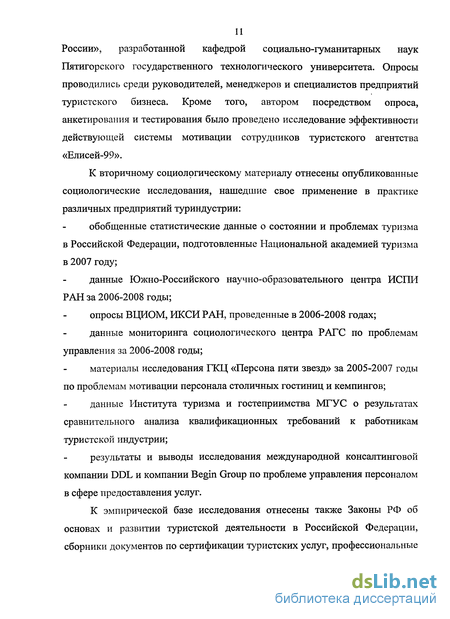 11

России», разработанной кафедрой социально-гуманитарных наук Пятигорского государственного технологического университета. Опросы проводились среди руководителей, менеджеров и специалистов предприятий туристского бизнеса. Кроме того, автором посредством опроса, анкетирования и тестирования было проведено исследование эффективности действующей системы мотивации сотрудников туристского агентства «Елисей-99».

К вторичному социологическому материалу отнесены опубликованные социологические исследования, нашедшие свое применение в практике различных предприятий туриндустрии:

- обобщенные статистические данные о состоянии и проблемах туризма в Российской Федерации, подготовленные Национальной академией туризма в 2007 году;

- данные Южно-Российского научно-образовательного центра ИСПИ РАН за 2006-2008 годы;

- опросы ВЦИОМ, ИКСИ РАН, проведенные в 2006-2008 годах;

- данные мониторинга социологического центра РАГС по проблемам управления за 2006-2008 годы;

- материалы исследования ГКЦ «Персона пяти звезд» за 2005-2007 годы по проблемам мотивации персонала столичных гостиниц и кемпингов;

- данные Института туризма и гостеприимства МГУС о результатах сравнительного анализа квалификационных требований к работникам туристской индустрии;

- результаты и выводы исследования международной консалтинговой компании DDL и компании Begin Group по проблеме управления персоналом в сфере предоставления услуг.

К эмпирической базе исследования отнесены также Законы РФ об основах и развитии туристской деятельности в Российской Федерации, сборники документов по сертификации туристских услуг, профессиональные

dsLib.net
библиотека диссертаций